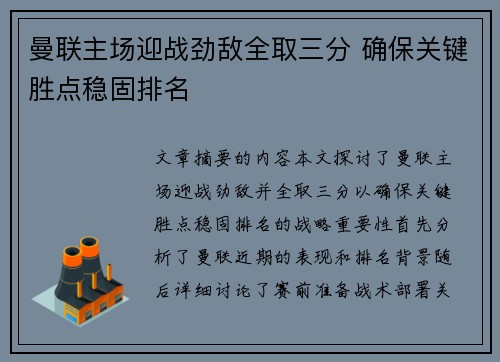 曼联主场迎战劲敌全取三分 确保关键胜点稳固排名

文章摘要的内容本文探讨了曼联主场迎战劲敌并全取三分以确保关键胜点稳固排名的战略重要性首先分析了曼联近期的表现和排名背景随后详细讨论了赛前准备战术部署关